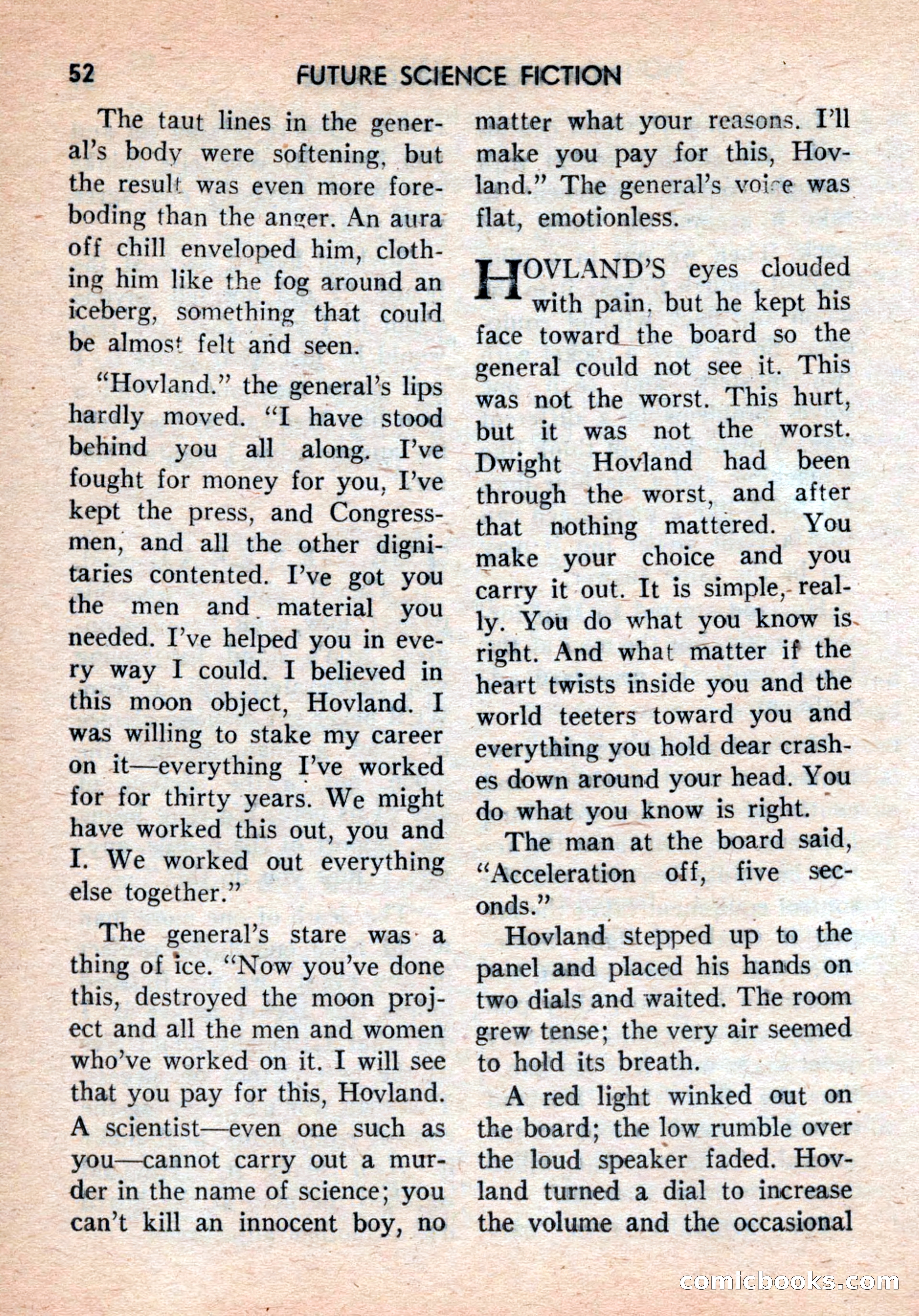 52 FUTURE SCIENCE FICTION

The taut lines in the general's body were softening, but the result was even more foreboding than the anger. An aura off chill enveloped him, clothing him like the fog around an iceberg, something that could be almost felt and seen.

"Hovland." the general's lips hardly moved. "I have stood behind you all along. I've fought for money for you, I've kept the press, and Congressmen, and all the other dignitaries contented. I've got you the men and material you needed. I've helped you in every way I could. I believed in this moon object, Hovland. I was willing to stake my career on it—everything I've worked for for thirty years. We might have worked this out, you and I. We worked out everything else together."

The general's stare was a thing of ice. "Now you've done this, destroyed the moon project and all the men and women who've worked on it. I will see that you pay for this, Hovland. A scientist—even one such as you—cannot carry out a murder in the name of science; you can't kill an innocent boy, no matter what your reasons. I'll make you pay for this, Hovland." The general's voice was flat, emotionless.

HOVLAND'S eyes clouded with pain, but he kept his face toward the board so the general could not see it. This was not the worst. This hurt, but it was not the worst. Dwight Hovland had been through the worst, and after that nothing mattered. You make your choice and you carry it out. It is simple, really. You do what you know is right. And what matter if the heart twists inside you and the world teeters toward you and everything you hold dear crashes down around your head. You do what you know is right.

The man at the board said, "Acceleration off, five seconds."

Hovland stepped up to the panel and placed his hands on two dials and waited. The room grew tense; the very air seemed to hold its breath.

A red light winked out on the board; the low rumble over the loud speaker faded. Hovland turned a dial to increase the volume and the occasional

comicbooks.com